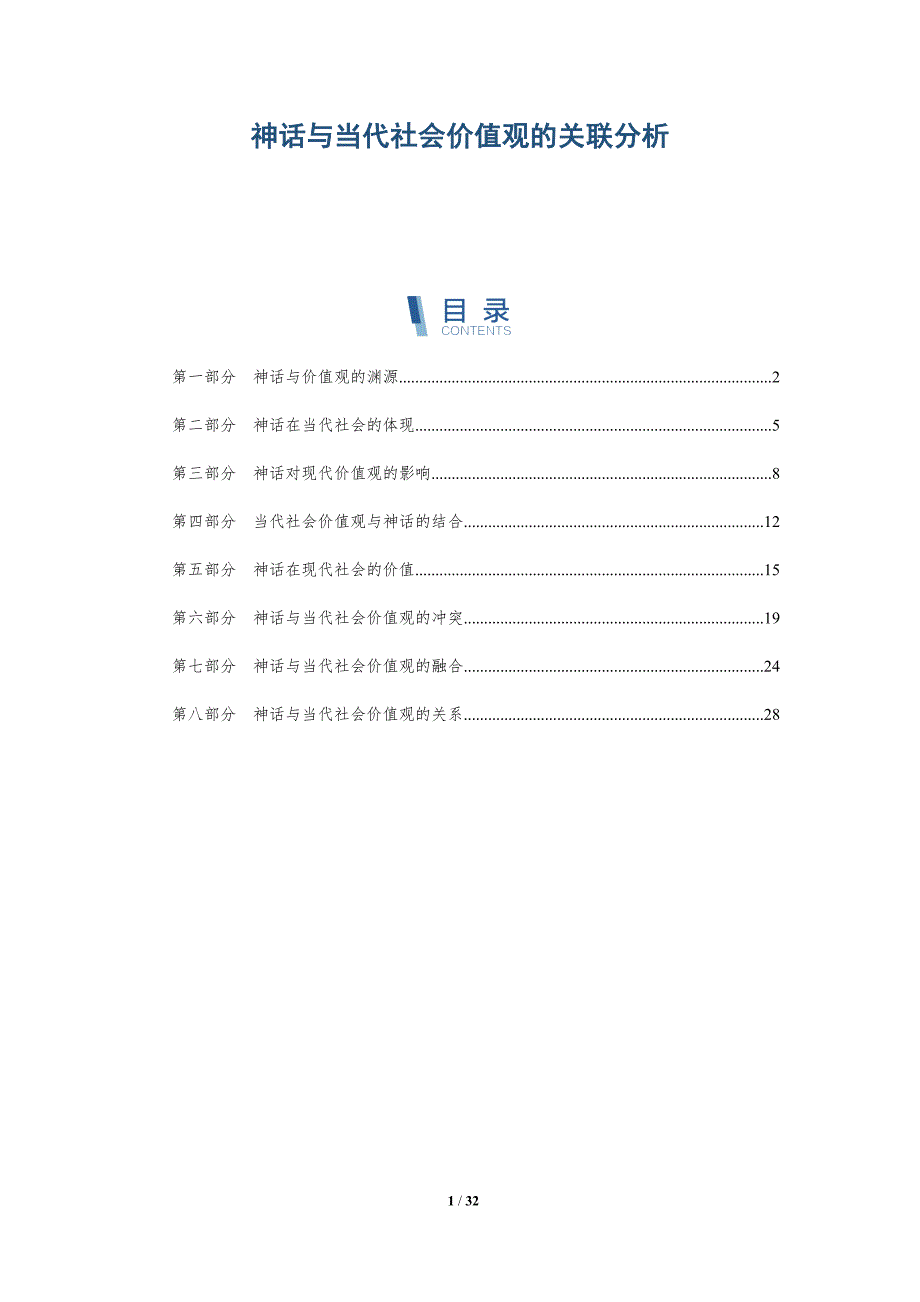 神话与当代社会价值观的关联分析

目录
CONTENTS

第一部分 神话与价值观的渊源 2

第二部分 神话在当代社会的体现 5

第三部分 神话对现代价值观的影响 8

第四部分 当代社会价值观与神话的结合 12

第五部分 神话在现代社会的价值 15

第六部分 神话与当代社会价值观的冲突 19

第七部分 神话与当代社会价值观的融合 24

第八部分 神话与当代社会价值观的关系 28

1 / 32